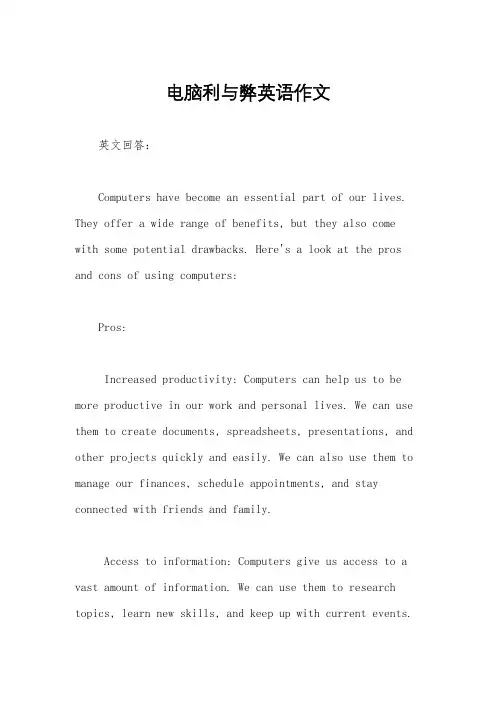 电脑利与弊英语作文

英文回答：

Computers have become an essential part of our lives. They offer a wide range of benefits, but they also come with some potential drawbacks. Here's a look at the pros and cons of using computers:

Pros:

Increased productivity: Computers can help us to be more productive in our work and personal lives. We can use them to create documents, spreadsheets, presentations, and other projects quickly and easily. We can also use them to manage our finances, schedule appointments, and stay connected with friends and family.

Access to information: Computers give us access to a vast amount of information. We can use them to research topics, learn new skills, and keep up with current events.